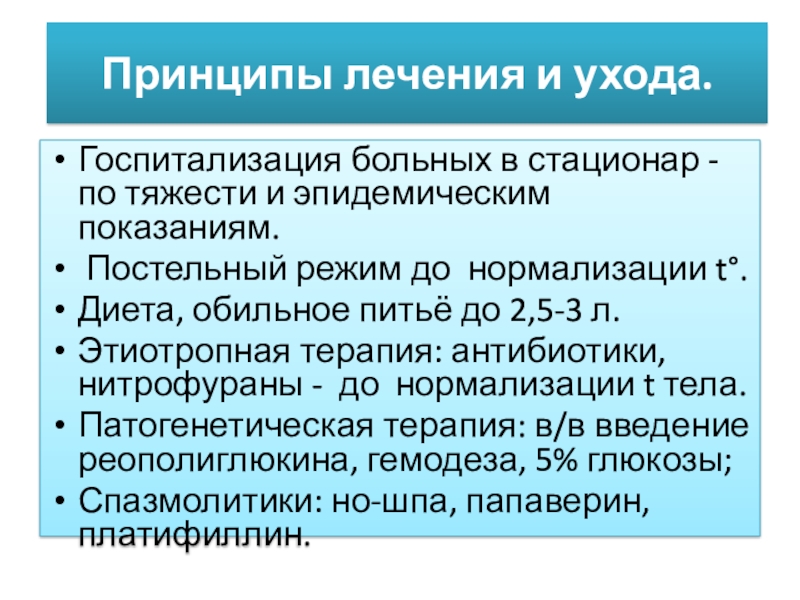 Принципы лечения и ухода.

• Госпитализация больных в стационар - по тяжести и эпидемическим показаниям.
• Постельный режим до нормализации t°.
• Диета, обильное питьё до 2,5-3 л.
• Этиотропная терапия: антибиотики, нитрофураны - до нормализации t тела.
• Патогенетическая терапия: в/в введение реополиглюкина, гемодеза, 5% глюкозы;
• Спазмолитики: но-шпа, папаверин, платифиллин.